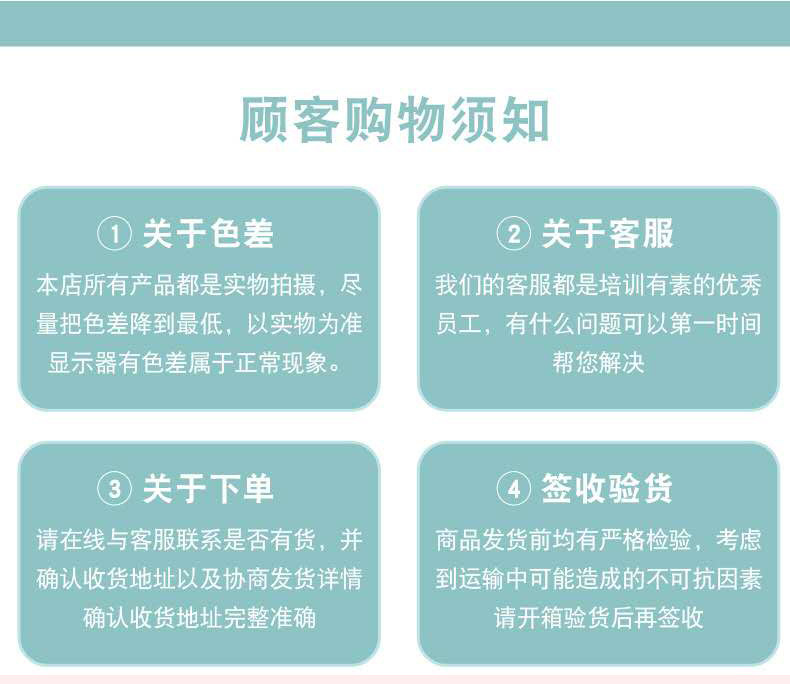 顾客购物须知

① 关于色差

本店所有产品都是实物拍摄，尽量把色差降到最低，以实物为准显示器有色差属于正常现象。

② 关于客服

我们的客服都是培训有素的优秀员工，有什么问题可以第一时间帮您解决

③ 关于下单

请在线与客服联系是否有货，并确认收货地址以及协商发货详情确认收货地址完整准确

④ 签收验货

商品发货前均有严格检验，考虑到运输中可能造成的不可抗因素请开箱验货后再签收